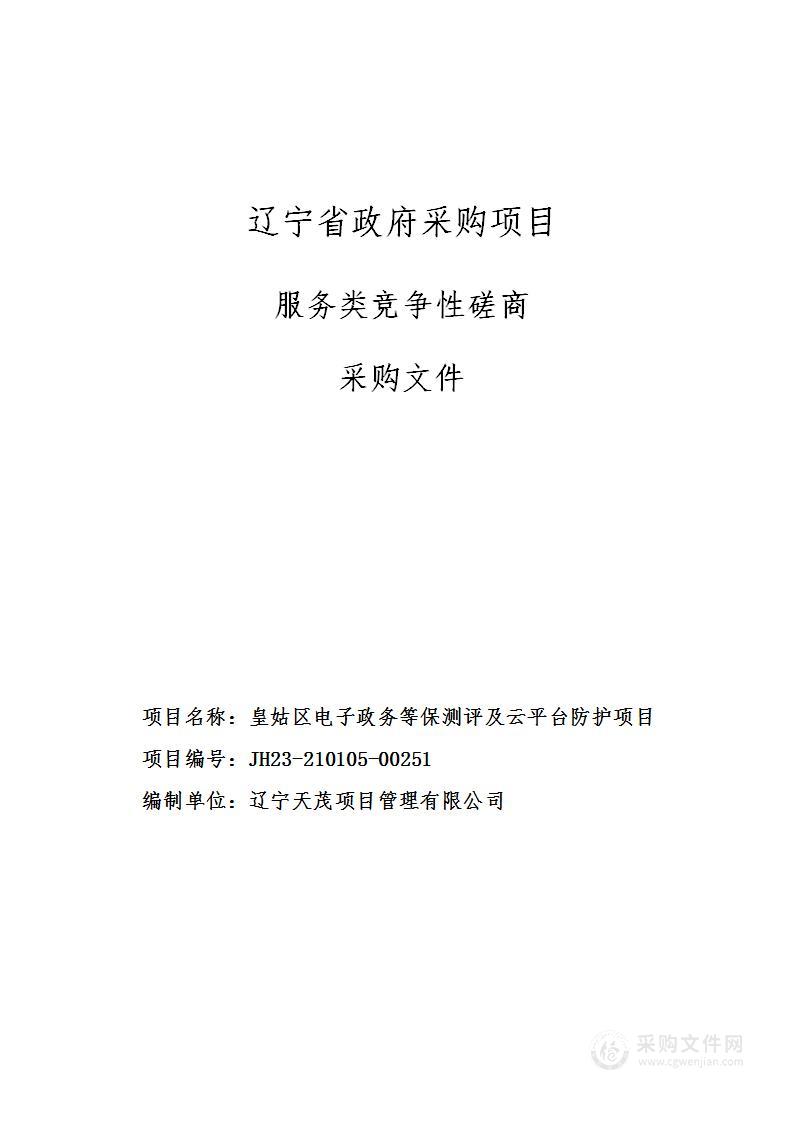 辽宁省政府采购项目

服务类竞争性磋商

采购文件

项目名称：皇姑区电子政务等保测评及云平台防护项目

项目编号：JH23-210105-00251

编制单位：辽宁天茂项目管理有限公司

采购文件网
www.cgwenjian.com